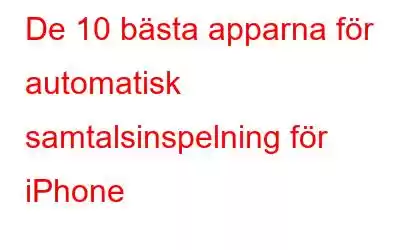 De 10 bästa apparna för automatisk samtalsinspelning för iPhone